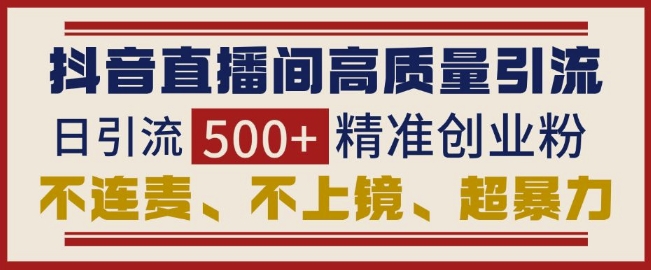 抖音直播间高质量引流

日引流 500+ 精准创业粉

不连麦、不上镜、超暴力